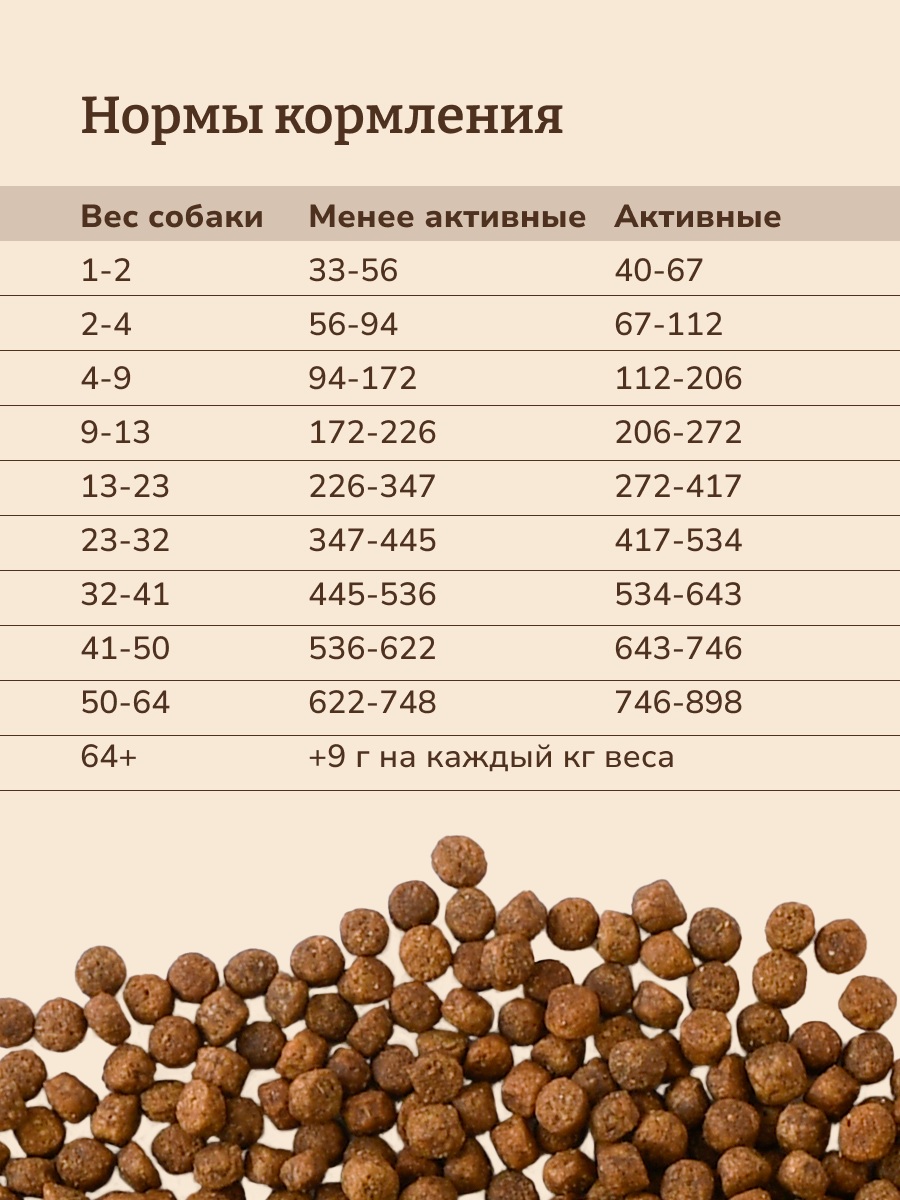 Нормы кормления

| Вес собаки | Менее активные | Активные |
|---|---|---|
| 1-2 | 33-56 | 40-67 |
| 2-4 | 56-94 | 67-112 |
| 4-9 | 94-172 | 112-206 |
| 9-13 | 172-226 | 206-272 |
| 13-23 | 226-347 | 272-417 |
| 23-32 | 347-445 | 417-534 |
| 32-41 | 445-536 | 534-643 |
| 41-50 | 536-622 | 643-746 |
| 50-64 | 622-748 | 746-898 |
| 64+ | +9 г на каждый кг веса | |